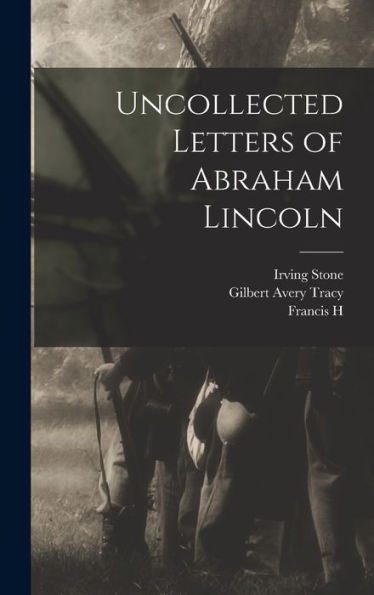 Uncollected Letters of Abraham Lincoln

Irving Stone
Gilbert Avery Tracy
Francis H